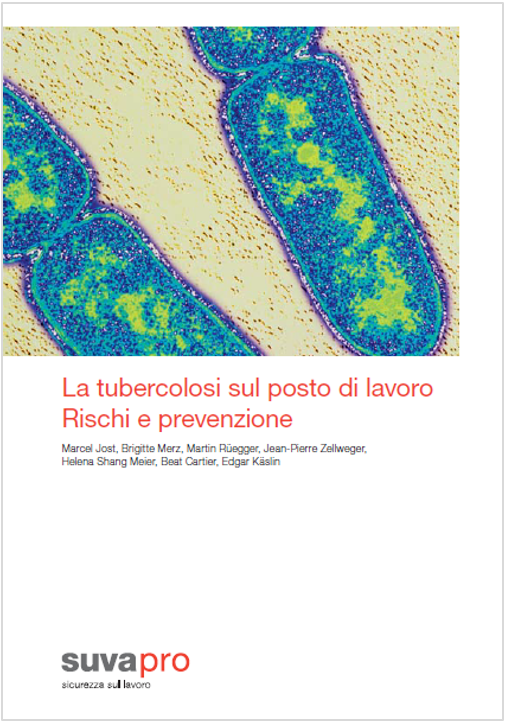 La tubercolosi sul posto di lavoro
Rischi e prevenzione

Marcel Jost, Brigitte Merz, Martin Rüegger, Jean-Pierre Zellweger, Helena Shang Meier, Beat Cartier, Edgar Käslin

suvapro
sicurezza sul lavoro